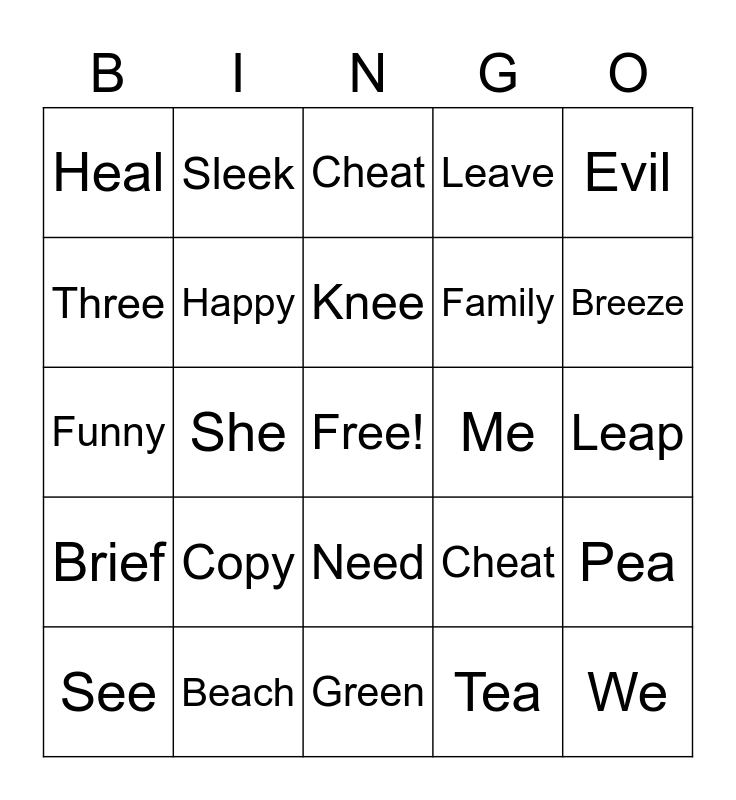 | B | I | N | G | O |
|---|---|---|---|---|
| Heal | Sleek | Cheat | Leave | Evil |
| Three | Happy | Knee | Family | Breeze |
| Funny | She | Free! | Me | Leap |
| Brief | Copy | Need | Cheat | Pea |
| See | Beach | Green | Tea | We |